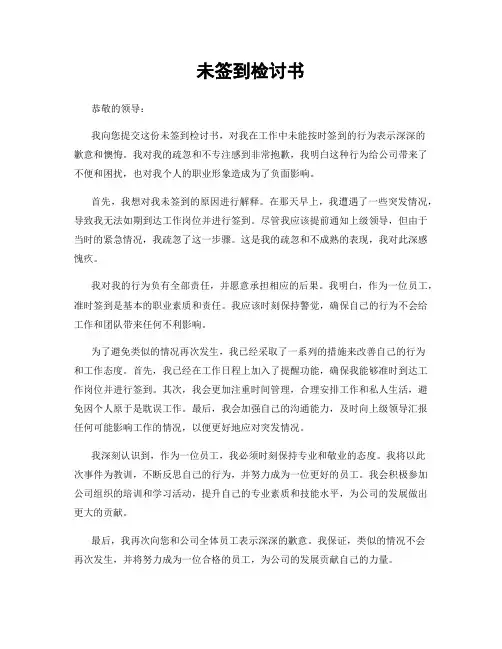 未签到检讨书

恭敬的领导：

我向您提交这份未签到检讨书，对我在工作中未能按时签到的行为表示深深的歉意和懊悔。我对我的疏忽和不专注感到非常抱歉，我明白这种行为给公司带来了不便和困扰，也对我个人的职业形象造成为了负面影响。

首先，我想对我未签到的原因进行解释。在那天早上，我遭遇了一些突发情况，导致我无法如期到达工作岗位并进行签到。尽管我应该提前通知上级领导，但由于当时的紧急情况，我疏忽了这一步骤。这是我的疏忽和不成熟的表现，我对此深感愧疚。

我对我的行为负有全部责任，并愿意承担相应的后果。我明白，作为一位员工，准时签到是基本的职业素质和责任。我应该时刻保持警觉，确保自己的行为不会给工作和团队带来任何不利影响。

为了避免类似的情况再次发生，我已经采取了一系列的措施来改善自己的行为和工作态度。首先，我已经在工作日程上加入了提醒功能，确保我能够准时到达工作岗位并进行签到。其次，我会更加注重时间管理，合理安排工作和私人生活，避免因个人原于是耽误工作。最后，我会加强自己的沟通能力，及时向上级领导汇报任何可能影响工作的情况，以便更好地应对突发情况。

我深刻认识到，作为一位员工，我必须时刻保持专业和敬业的态度。我将以此次事件为教训，不断反思自己的行为，并努力成为一位更好的员工。我会积极参加公司组织的培训和学习活动，提升自己的专业素质和技能水平，为公司的发展做出更大的贡献。

最后，我再次向您和公司全体员工表示深深的歉意。我保证，类似的情况不会再次发生，并将努力成为一位合格的员工，为公司的发展贡献自己的力量。